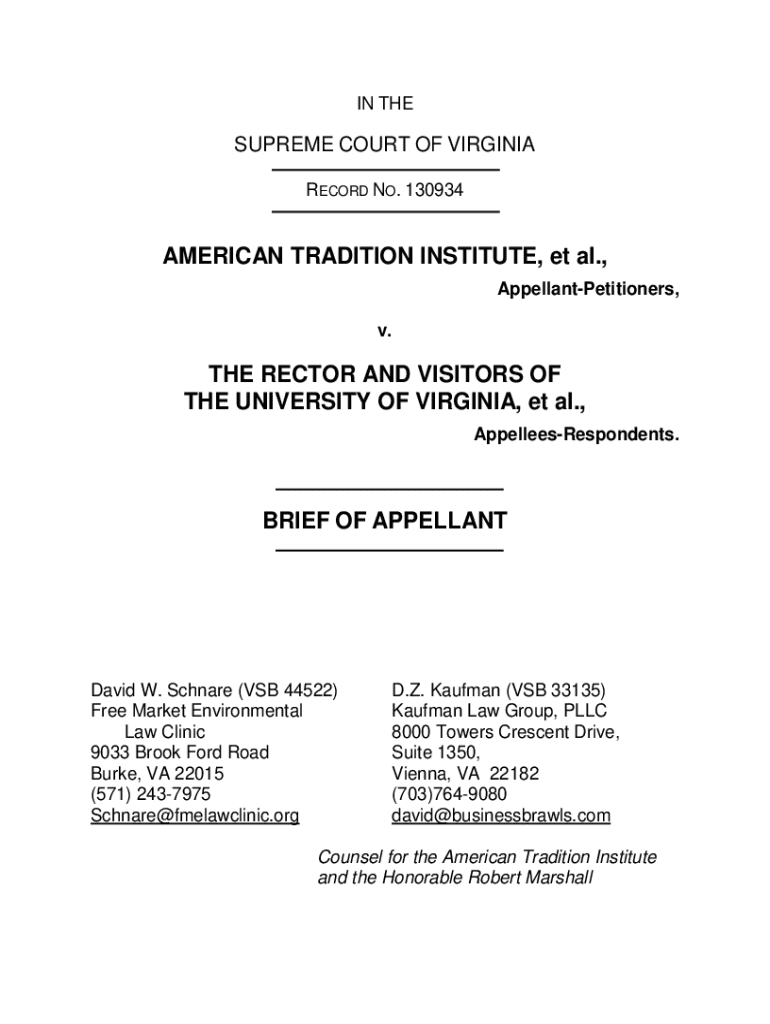 IN THE

SUPREME COURT OF VIRGINIA

RECORD NO. 130934

AMERICAN TRADITION INSTITUTE, et al.,

Appellant-Petitioners,

v.

THE RECTOR AND VISITORS OF THE UNIVERSITY OF VIRGINIA, et al.,

Appellees-Respondents.

BRIEF OF APPELLANT

David W. Schnare (VSB 44522)
Free Market Environmental Law Clinic
9033 Brook Ford Road
Burke, VA 22015
(571) 243-7975
Schnare@fmelawclinic.org

D.Z. Kaufman (VSB 33135)
Kaufman Law Group, PLLC
8000 Towers Crescent Drive, Suite 1350,
Vienna, VA 22182
(703)764-9080
david@businessbrawls.com

Counsel for the American Tradition Institute and the Honorable Robert Marshall